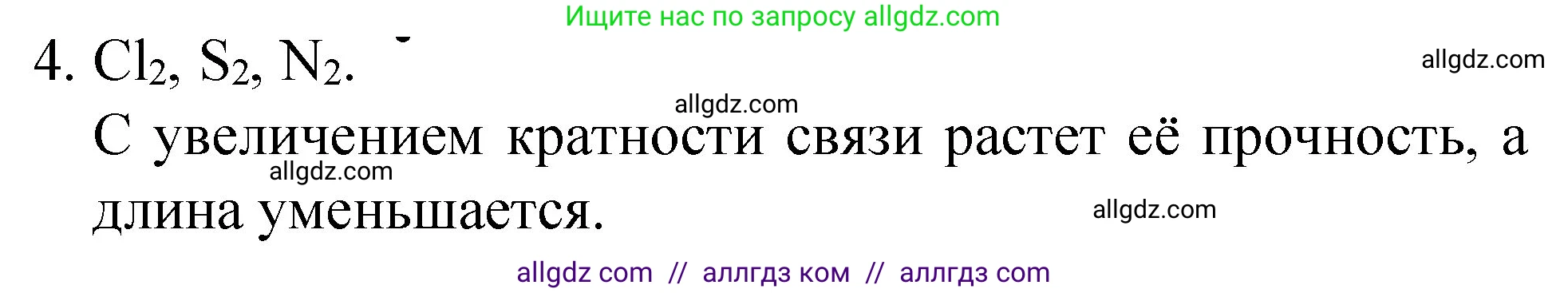 Ищите нас по запросу allgdz.com

4. $Cl_2$, $S_2$, $N_2$.

allgdz.com

allgdz.com

С увеличением кратности связи растет её прочность, а длина уменьшается.

allgdz.com

allgdz.com

allgdz com // аллгдз ком // аллгдз com